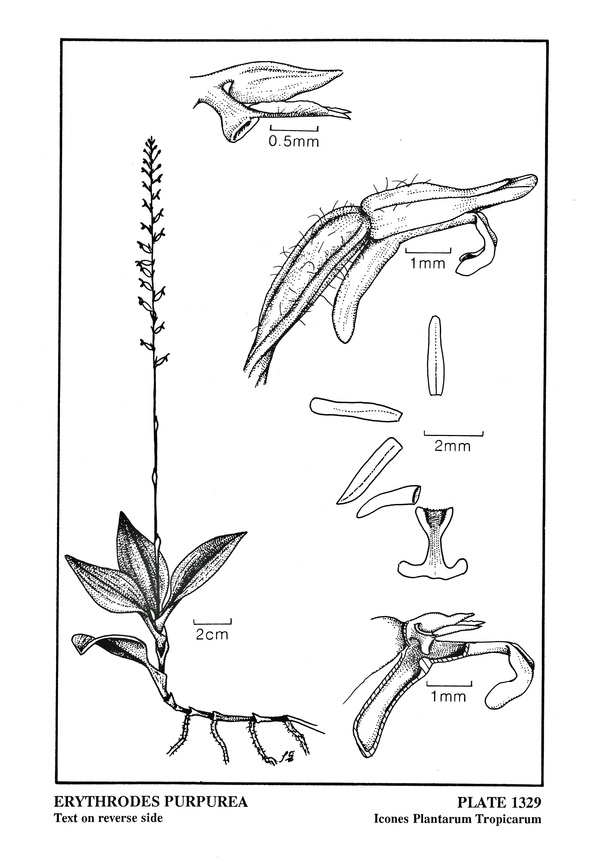 0.5mm

1mm

2mm

2cm

1mm

ERYTHRODES PURPUREA
Text on reverse side

PLATE 1329
Icones Plantarum Tropicarum